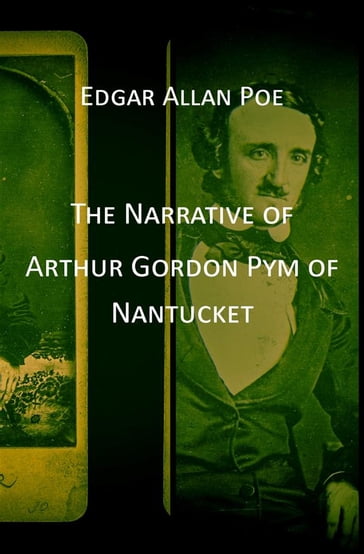 Edgar Allan Poe

The Narrative of Arthur Gordon Pym of Nantucket